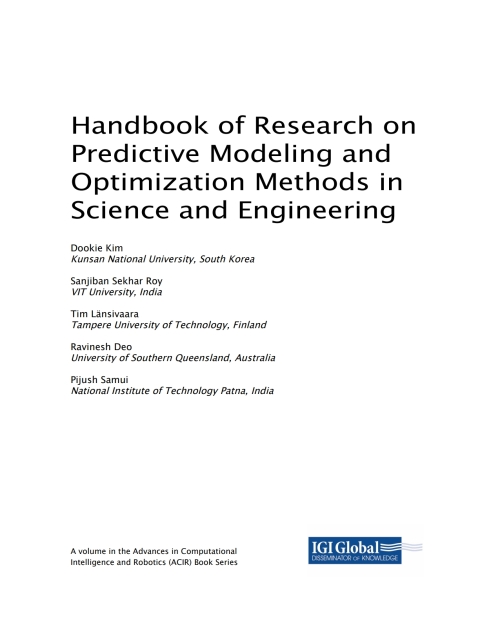 Handbook of Research on Predictive Modeling and Optimization Methods in Science and Engineering

Dookie Kim
Kunsan National University, South Korea

Sanjiban Sekhar Roy
VIT University, India

Tim Länsivaara
Tampere University of Technology, Finland

Ravinesh Deo
University of Southern Queensland, Australia

Pijush Samui
National Institute of Technology Patna, India

A volume in the Advances in Computational Intelligence and Robotics (ACIR) Book Series

IGI Global
DISSEMINATOR OF KNOWLEDGE